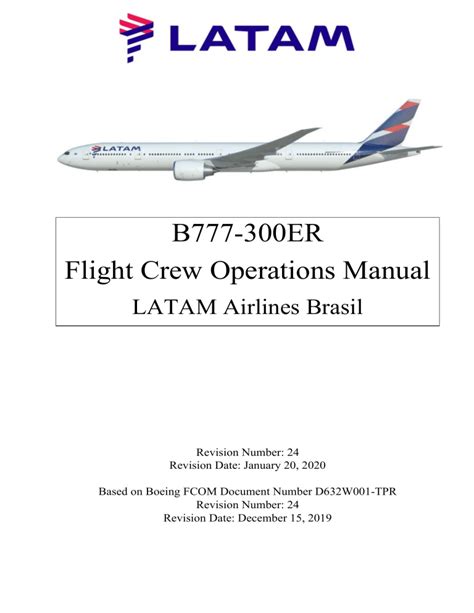 LATAM

LATAM

B777-300ER
Flight Crew Operations Manual
LATAM Airlines Brasil

Revision Number: 24
Revision Date: January 20, 2020

Based on Boeing FCOM Document Number D632W001-TPR
Revision Number: 24
Revision Date: December 15, 2019